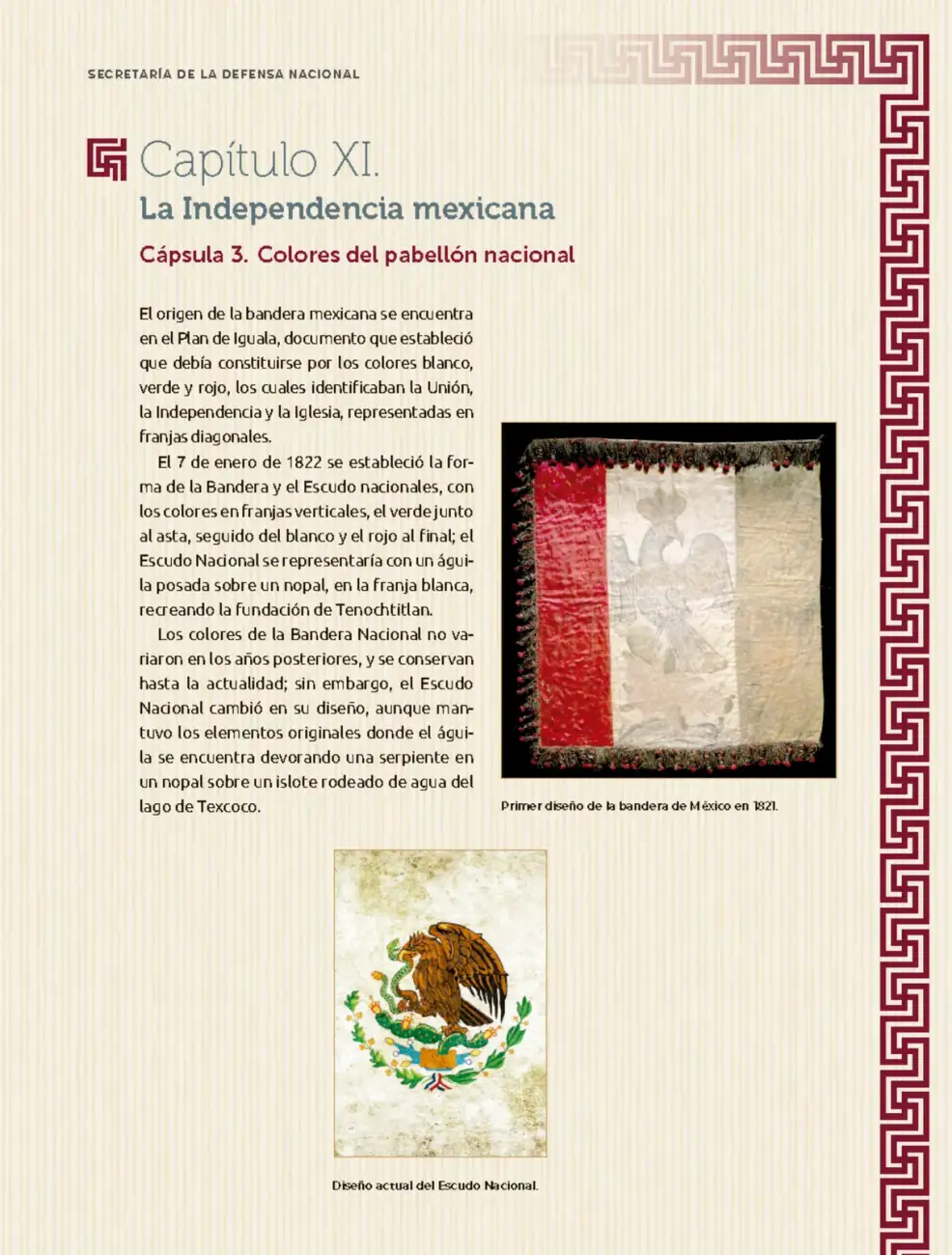 SECRETARÍA DE LA DEFENSA NACIONAL

Capítulo XI.

La Independencia mexicana

Cápsula 3. Colores del pabellón nacional

El origen de la bandera mexicana se encuentra en el Plan de Iguala, documento que estableció que debía constituirse por los colores blanco, verde y rojo, los cuales identificaban la Unión, la Independencia y la Iglesia, representadas en franjas diagonales.

El 7 de enero de 1822 se estableció la forma de la Bandera y el Escudo nacionales, con los colores en franjas verticales, el verde junto al asta, seguido del blanco y el rojo al final; el Escudo Nacional se representaría con un águila posada sobre un nopal, en la franja blanca, recreando la fundación de Tenochtitlan.

Los colores de la Bandera Nacional no variaron en los años posteriores, y se conservan hasta la actualidad; sin embargo, el Escudo Nacional cambió en su diseño, aunque mantuvo los elementos originales donde el águila se encuentra devorando una serpiente en un nopal sobre un islote rodeado de agua del lago de Texcoco.

Primer diseño de la bandera de México en 1821.

Diseño actual del Escudo Nacional.